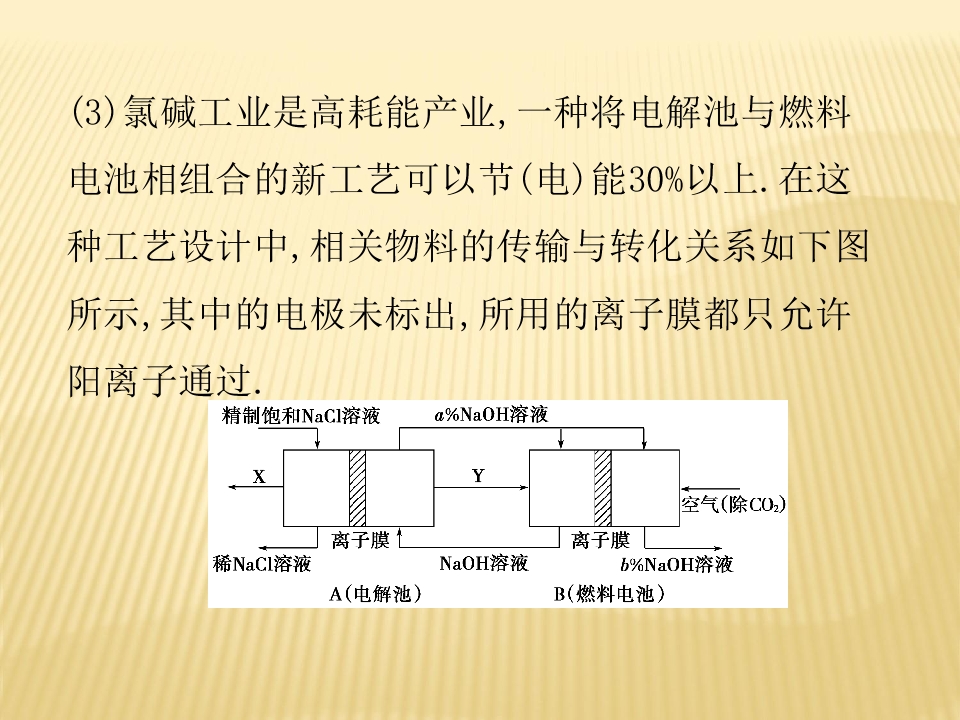 (3)氯碱工业是高耗能产业,一种将电解池与燃料电池相组合的新工艺可以节(电)能30%以上.在这种工艺设计中,相关物料的传输与转化关系如下图所示,其中的电极未标出,所用的离子膜都只允许阳离子通过.

精制饱和NaCl溶液
$a$%NaOH溶液
X
Y
空气(除$CO_2$)
离子膜
离子膜
稀NaCl溶液
NaOH溶液
$b$%NaOH溶液
A(电解池)
B(燃料电池)